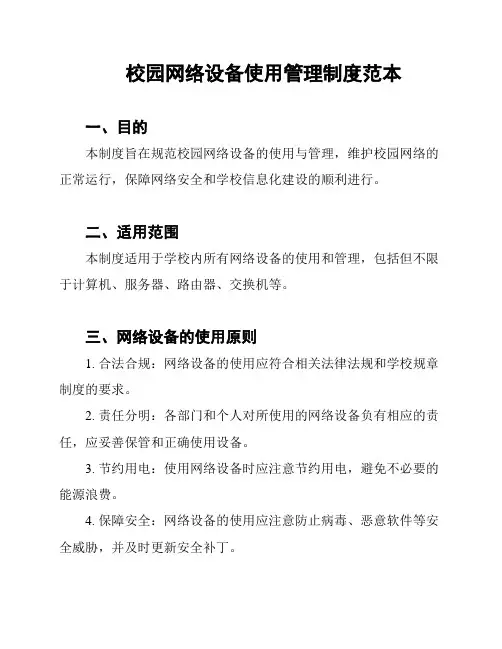 校园网络设备使用管理制度范本

一、目的

本制度旨在规范校园网络设备的使用与管理，维护校园网络的正常运行，保障网络安全和学校信息化建设的顺利进行。

二、适用范围

本制度适用于学校内所有网络设备的使用和管理，包括但不限于计算机、服务器、路由器、交换机等。

三、网络设备的使用原则

1. 合法合规：网络设备的使用应符合相关法律法规和学校规章制度的要求。

2. 责任分明：各部门和个人对所使用的网络设备负有相应的责任，应妥善保管和正确使用设备。

3. 节约用电：使用网络设备时应注意节约用电，避免不必要的能源浪费。

4. 保障安全：网络设备的使用应注意防止病毒、恶意软件等安全威胁，并及时更新安全补丁。